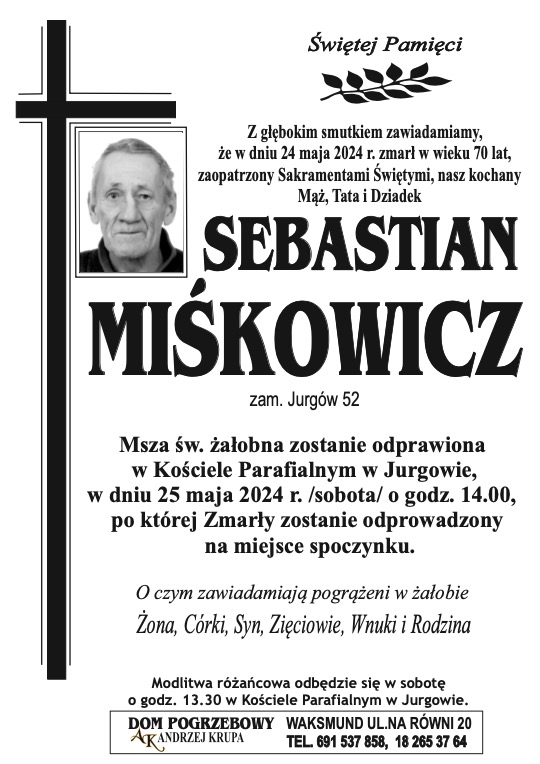 Świętej Pamięci

Z głębokim smutkiem zawiadamiamy, że w dniu 24 maja 2024 r. zmarł w wieku 70 lat, zaopatrzony Sakramentami Świętymi, nasz kochany Mąż, Tata i Dziadek

SEBASTIAN MIŚKOWICZ

zam. Jurgów 52

Msza św. żałobna zostanie odprawiona w Kościele Parafialnym w Jurgowie, w dniu 25 maja 2024 r. /sobota/ o godz. 14.00, po której Zmarły zostanie odprowadzony na miejsce spoczynku.

O czym zawiadamiają pogrążeni w żałobie

Żona, Córki, Syn, Zięciowie, Wnuki i Rodzina

Modlitwa różańcowa odbędzie się w sobotę o godz. 13.30 w Kościele Parafialnym w Jurgowie.

DOM POGRZEBOWY
AK ANDRZEJ KRUPA
WAKSMUND UL.NA RÓWNI 20
TEL. 691 537 858, 18 265 37 64